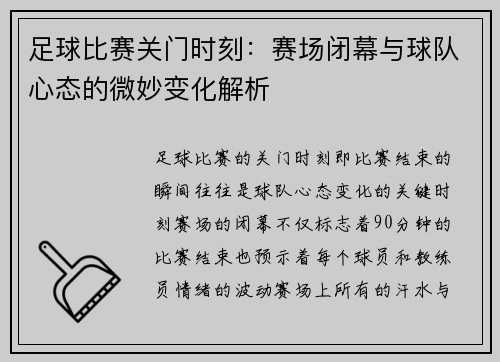 足球比赛关门时刻：赛场闭幕与球队心态的微妙变化解析

足球比赛的关门时刻即比赛结束的瞬间往往是球队心态变化的关键时刻赛场的闭幕不仅标志着90分钟的比赛结束也预示着每个球员和教练员情绪的波动赛场上所有的汗水与